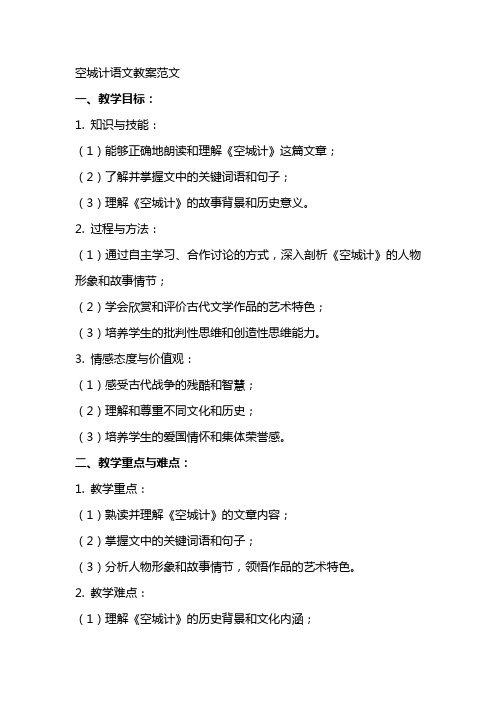 空城计语文教案范文

一、教学目标：

1. 知识与技能：

（1）能够正确地朗读和理解《空城计》这篇文章；

（2）了解并掌握文中的关键词语和句子；

（3）理解《空城计》的故事背景和历史意义。

2. 过程与方法：

（1）通过自主学习、合作讨论的方式，深入剖析《空城计》的人物形象和故事情节；

（2）学会欣赏和评价古代文学作品的艺术特色；

（3）培养学生的批判性思维和创造性思维能力。

3. 情感态度与价值观：

（1）感受古代战争的残酷和智慧；

（2）理解和尊重不同文化和历史；

（3）培养学生的爱国情怀和集体荣誉感。

二、教学重点与难点：

1. 教学重点：

（1）熟读并理解《空城计》的文章内容；

（2）掌握文中的关键词语和句子；

（3）分析人物形象和故事情节，领悟作品的艺术特色。

2. 教学难点：

（1）理解《空城计》的历史背景和文化内涵；